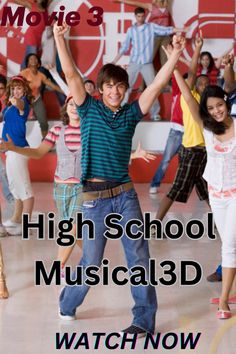 Movie 3

High School Musical3D

WATCH NOW